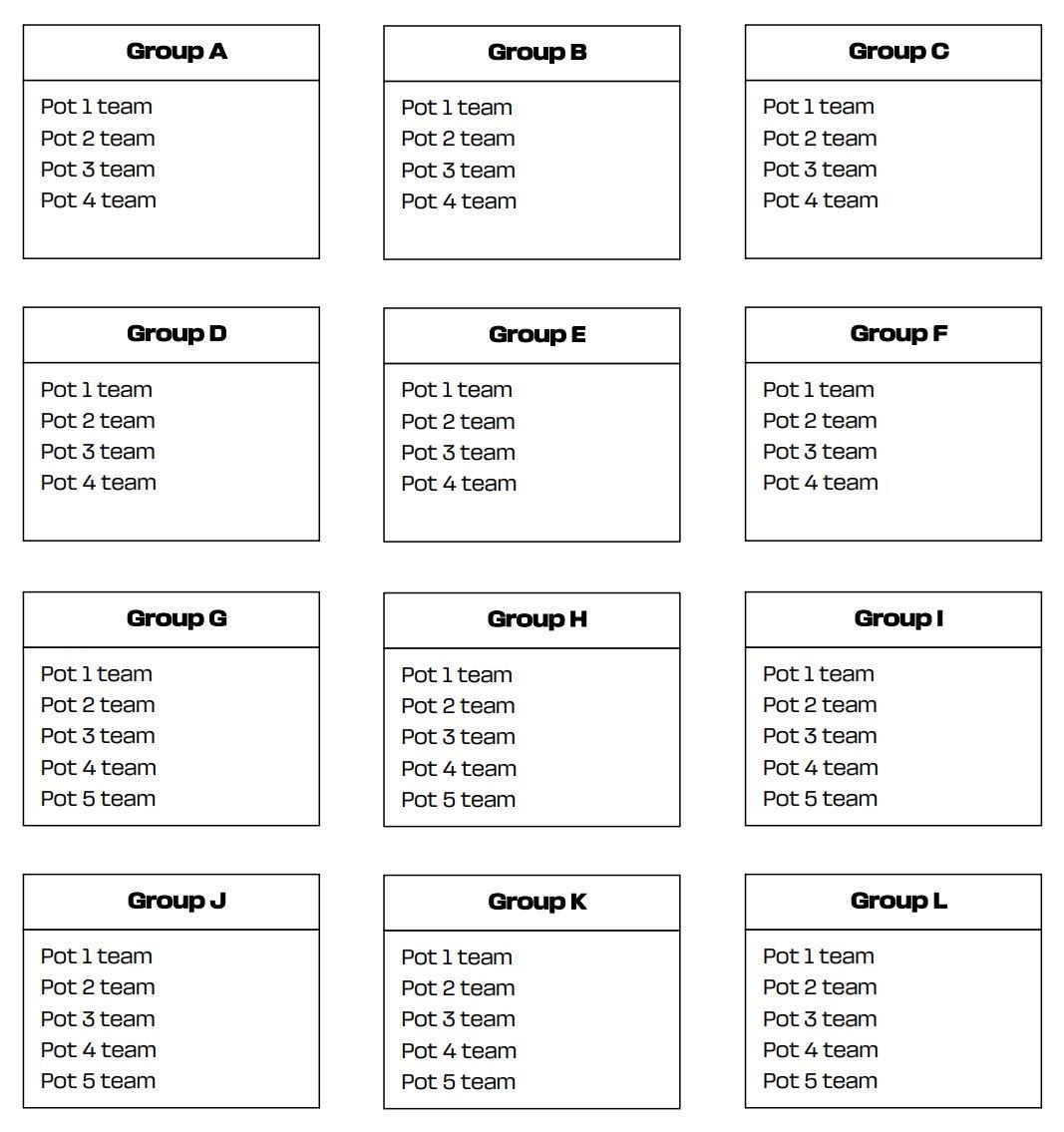 Group A

Pot 1 team
Pot 2 team
Pot 3 team
Pot 4 team

Group B

Pot 1 team
Pot 2 team
Pot 3 team
Pot 4 team

Group C

Pot 1 team
Pot 2 team
Pot 3 team
Pot 4 team

Group D

Pot 1 team
Pot 2 team
Pot 3 team
Pot 4 team

Group E

Pot 1 team
Pot 2 team
Pot 3 team
Pot 4 team

Group F

Pot 1 team
Pot 2 team
Pot 3 team
Pot 4 team

Group G

Pot 1 team
Pot 2 team
Pot 3 team
Pot 4 team
Pot 5 team

Group H

Pot 1 team
Pot 2 team
Pot 3 team
Pot 4 team
Pot 5 team

Group I

Pot 1 team
Pot 2 team
Pot 3 team
Pot 4 team
Pot 5 team

Group J

Pot 1 team
Pot 2 team
Pot 3 team
Pot 4 team
Pot 5 team

Group K

Pot 1 team
Pot 2 team
Pot 3 team
Pot 4 team
Pot 5 team

Group L

Pot 1 team
Pot 2 team
Pot 3 team
Pot 4 team
Pot 5 team